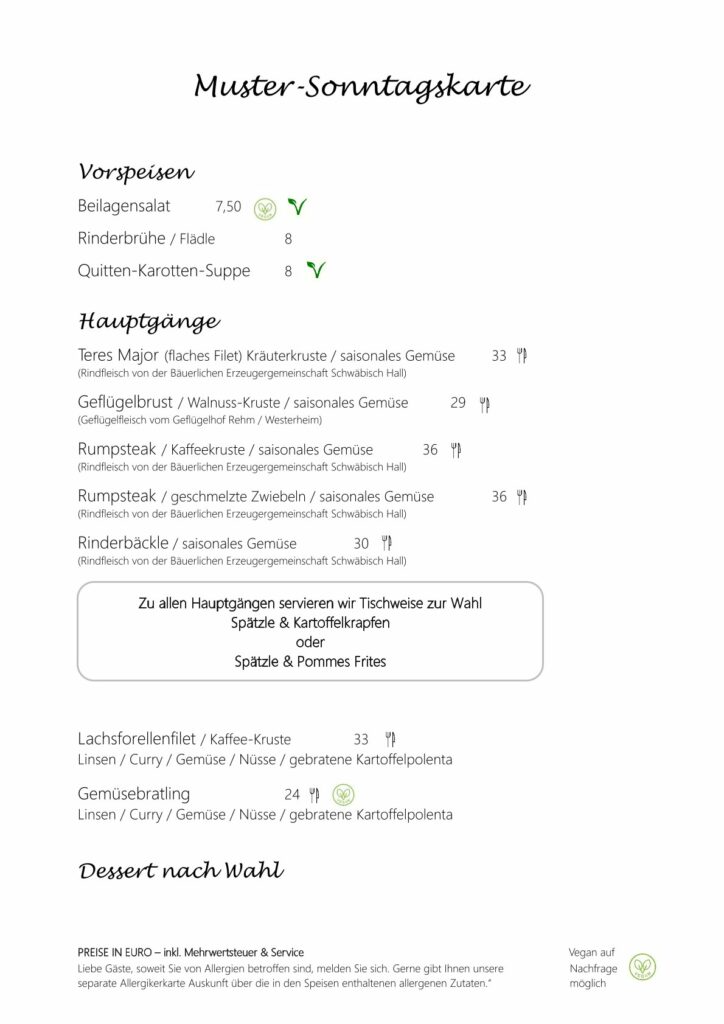 Muster-Sonntagskarte

Vorspeisen

Beilagensalat 7,50

Rinderbrühe / Flädle 8

Quitten-Karotten-Suppe 8

Hauptgänge

Teres Major (flaches Filet) Kräuterkruste / saisonales Gemüse 33
(Rindfleisch von der Bäuerlichen Erzeugergemeinschaft Schwäbisch Hall)

Geflügelbrust / Walnuss-Kruste / saisonales Gemüse 29
(Geflügelfleisch vom Geflügelhof Rehm / Westerheim)

Rumpsteak / Kaffeekruste / saisonales Gemüse 36
(Rindfleisch von der Bäuerlichen Erzeugergemeinschaft Schwäbisch Hall)

Rumpsteak / geschmelzte Zwiebeln / saisonales Gemüse 36
(Rindfleisch von der Bäuerlichen Erzeugergemeinschaft Schwäbisch Hall)

Rinderbäckle / saisonales Gemüse 30
(Rindfleisch von der Bäuerlichen Erzeugergemeinschaft Schwäbisch Hall)

Zu allen Hauptgängen servieren wir Tischweise zur Wahl
Spätzle & Kartoffelkrapfen
oder
Spätzle & Pommes Frites

Lachsforellenfilet / Kaffee-Kruste 33
Linsen / Curry / Gemüse / Nüsse / gebratene Kartoffelpolenta

Gemüsebratling 24
Linsen / Curry / Gemüse / Nüsse / gebratene Kartoffelpolenta

Dessert nach Wahl

PREISE IN EURO – inkl. Mehrwertsteuer & Service
Liebe Gäste, soweit Sie von Allergien betroffen sind, melden Sie sich. Gerne gibt Ihnen unsere separate Allergikerkarte Auskunft über die in den Speisen enthaltenen allergenen Zutaten."

Vegan auf Nachfrage möglich